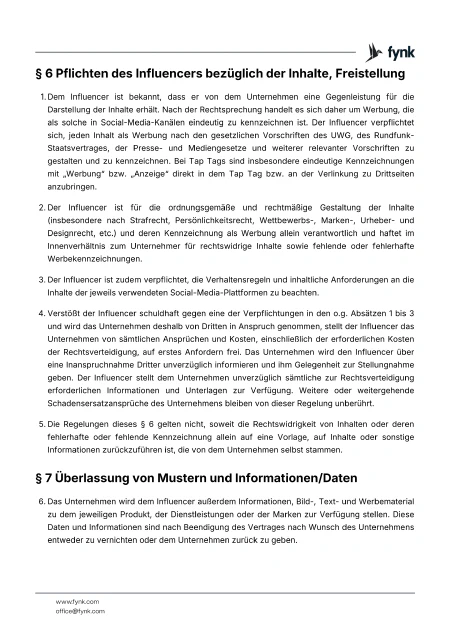 fynk

§ 6 Pflichten des Influencers bezüglich der Inhalte, Freistellung

1. Dem Influencer ist bekannt, dass er von dem Unternehmen eine Gegenleistung für die Darstellung der Inhalte erhält. Nach der Rechtsprechung handelt es sich daher um Werbung, die als solche in Social-Media-Kanälen eindeutig zu kennzeichnen ist. Der Influencer verpflichtet sich, jeden Inhalt als Werbung nach den gesetzlichen Vorschriften des UWG, des Rundfunk-Staatsvertrages, der Presse- und Mediengesetze und weiterer relevanter Vorschriften zu gestalten und zu kennzeichnen. Bei Tap Tags sind insbesondere eindeutige Kennzeichnungen mit „Werbung" bzw. „Anzeige" direkt in dem Tap Tag bzw. an der Verlinkung zu Drittseiten anzubringen.

2. Der Influencer ist für die ordnungsgemäße und rechtmäßige Gestaltung der Inhalte (insbesondere nach Strafrecht, Persönlichkeitsrecht, Wettbewerbs-, Marken-, Urheber- und Designrecht, etc.) und deren Kennzeichnung als Werbung allein verantwortlich und haftet im Innenverhältnis zum Unternehmer für rechtswidrige Inhalte sowie fehlende oder fehlerhafte Werbekennzeichnungen.

3. Der Influencer ist zudem verpflichtet, die Verhaltensregeln und inhaltliche Anforderungen an die Inhalte der jeweils verwendeten Social-Media-Plattformen zu beachten.

4. Verstößt der Influencer schuldhaft gegen eine der Verpflichtungen in den o.g. Absätzen 1 bis 3 und wird das Unternehmen deshalb von Dritten in Anspruch genommen, stellt der Influencer das Unternehmen von sämtlichen Ansprüchen und Kosten, einschließlich der erforderlichen Kosten der Rechtsverteidigung, auf erstes Anfordern frei. Das Unternehmen wird den Influencer über eine Inanspruchnahme Dritter unverzüglich informieren und ihm Gelegenheit zur Stellungnahme geben. Der Influencer stellt dem Unternehmen unverzüglich sämtliche zur Rechtsverteidigung erforderlichen Informationen und Unterlagen zur Verfügung. Weitere oder weitergehende Schadensersatzansprüche des Unternehmens bleiben von dieser Regelung unberührt.

5. Die Regelungen dieses § 6 gelten nicht, soweit die Rechtswidrigkeit von Inhalten oder deren fehlerhafte oder fehlende Kennzeichnung allein auf eine Vorlage, auf Inhalte oder sonstige Informationen zurückzuführen ist, die von dem Unternehmen selbst stammen.

§ 7 Überlassung von Mustern und Informationen/Daten

6. Das Unternehmen wird dem Influencer außerdem Informationen, Bild-, Text- und Werbematerial zu dem jeweiligen Produkt, der Dienstleistungen oder der Marken zur Verfügung stellen. Diese Daten und Informationen sind nach Beendigung des Vertrages nach Wunsch des Unternehmens entweder zu vernichten oder dem Unternehmen zurück zu geben.

www.fynk.com
office@fynk.com